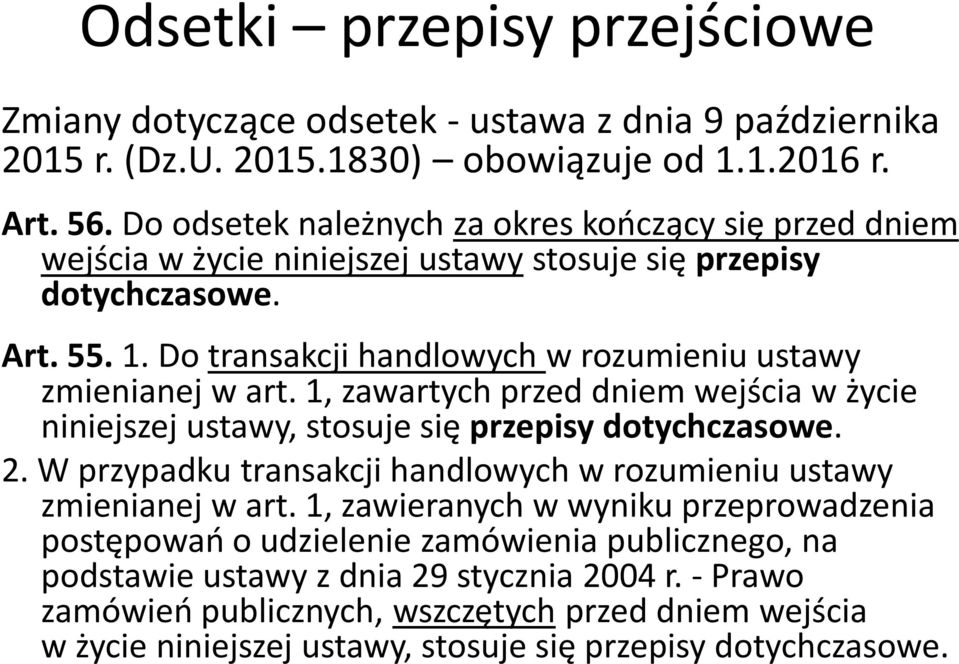 Odsetki – przepisy przejściowe

Zmiany dotyczące odsetek - ustawa z dnia 9 października 2015 r. (Dz.U. 2015.1830) – obowiązuje od 1.1.2016 r.

Art. 56. Do odsetek należnych za okres kończący się przed dniem wejścia w życie niniejszej ustawy stosuje się przepisy dotychczasowe.

Art. 55. 1. Do transakcji handlowych w rozumieniu ustawy zmienianej w art. 1, zawartych przed dniem wejścia w życie niniejszej ustawy, stosuje się przepisy dotychczasowe.
2. W przypadku transakcji handlowych w rozumieniu ustawy zmienianej w art. 1, zawieranych w wyniku przeprowadzenia postępowań o udzielenie zamówienia publicznego, na podstawie ustawy z dnia 29 stycznia 2004 r. - Prawo zamówień publicznych, wszczętych przed dniem wejścia w życie niniejszej ustawy, stosuje się przepisy dotychczasowe.